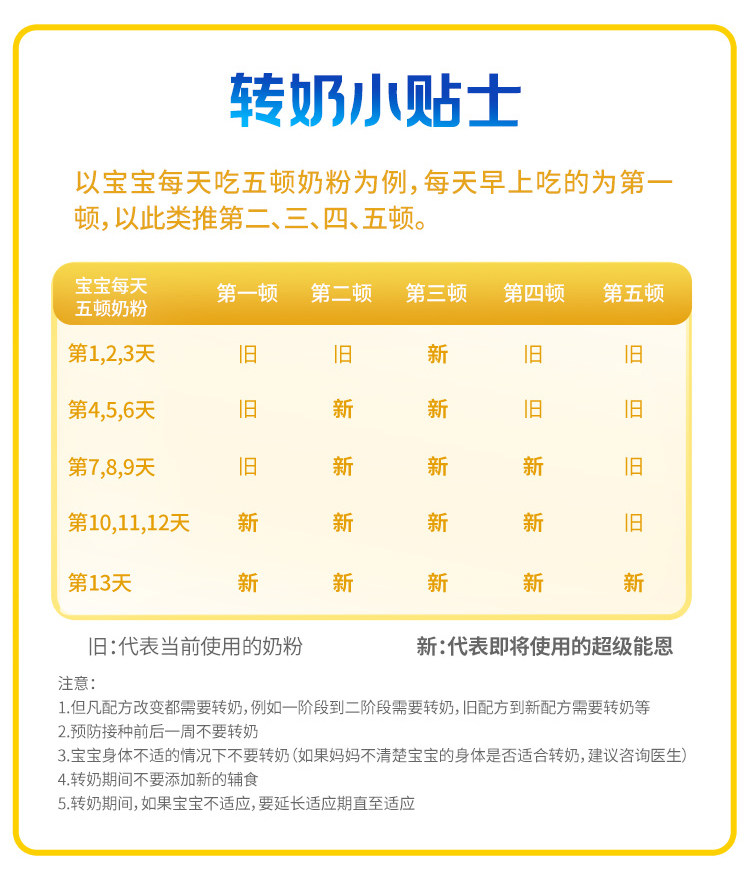 转奶小贴士

以宝宝每天吃五顿奶粉为例，每天早上吃的为第一顿，以此类推第二、三、四、五顿。

| 宝宝每天五顿奶粉 | 第一顿 | 第二顿 | 第三顿 | 第四顿 | 第五顿 |
|---|---|---|---|---|---|
| 第1,2,3天 | 旧 | 旧 | 新 | 旧 | 旧 |
| 第4,5,6天 | 旧 | 新 | 新 | 旧 | 旧 |
| 第7,8,9天 | 旧 | 新 | 新 | 新 | 旧 |
| 第10,11,12天 | 新 | 新 | 新 | 新 | 旧 |
| 第13天 | 新 | 新 | 新 | 新 | 新 |

旧:代表当前使用的奶粉 新:代表即将使用的超级能恩

注意:
1.但凡配方改变都需要转奶，例如一阶段到二阶段需要转奶，旧配方到新配方需要转奶等
2.预防接种前后一周不要转奶
3.宝宝身体不适的情况下不要转奶(如果妈妈不清楚宝宝的身体是否适合转奶，建议咨询医生)
4.转奶期间不要添加新的辅食
5.转奶期间，如果宝宝不适应，要延长适应期直至适应